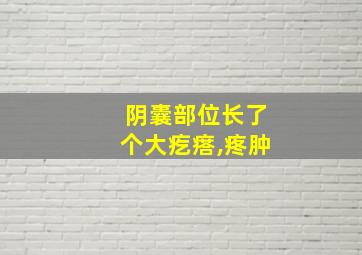 阴囊部位长了个大疙瘩,疼肿